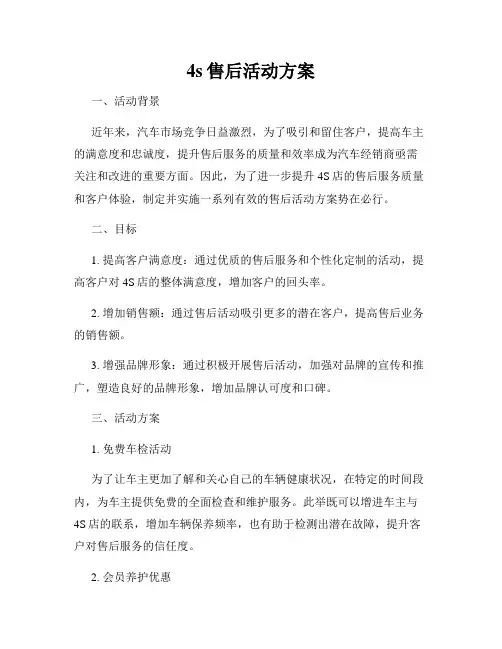 4s 售后活动方案

一、活动背景

近年来，汽车市场竞争日益激烈，为了吸引和留住客户，提高车主的满意度和忠诚度，提升售后服务的质量和效率成为汽车经销商亟需关注和改进的重要方面。因此，为了进一步提升 4S 店的售后服务质量和客户体验，制定并实施一系列有效的售后活动方案势在必行。

二、目标

1. 提高客户满意度：通过优质的售后服务和个性化定制的活动，提高客户对 4S 店的整体满意度，增加客户的回头率。

2. 增加销售额：通过售后活动吸引更多的潜在客户，提高售后业务的销售额。

3. 增强品牌形象：通过积极开展售后活动，加强对品牌的宣传和推广，塑造良好的品牌形象，增加品牌认可度和口碑。

三、活动方案

1. 免费车检活动

为了让车主更加了解和关心自己的车辆健康状况，在特定的时间段内，为车主提供免费的全面检查和维护服务。此举既可以增进车主与 4S 店的联系，增加车辆保养频率，也有助于检测出潜在故障，提升客户对售后服务的信任度。

2. 会员养护优惠